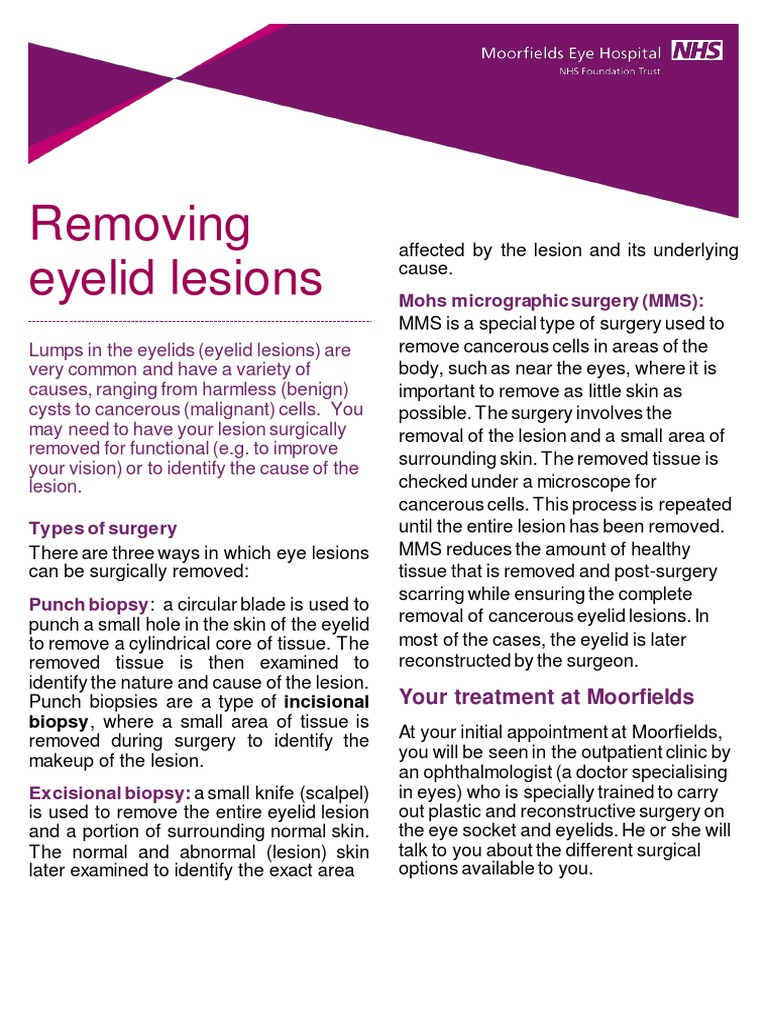 Moorfields Eye Hospital NHS
NHS Foundation Trust

Removing eyelid lesions

Lumps in the eyelids (eyelid lesions) are very common and have a variety of causes, ranging from harmless (benign) cysts to cancerous (malignant) cells. You may need to have your lesion surgically removed for functional (e.g. to improve your vision) or to identify the cause of the lesion.

Types of surgery

There are three ways in which eye lesions can be surgically removed:

Punch biopsy: a circular blade is used to punch a small hole in the skin of the eyelid to remove a cylindrical core of tissue. The removed tissue is then examined to identify the nature and cause of the lesion. Punch biopsies are a type of incisional biopsy, where a small area of tissue is removed during surgery to identify the makeup of the lesion.

Excisional biopsy: a small knife (scalpel) is used to remove the entire eyelid lesion and a portion of surrounding normal skin. The normal and abnormal (lesion) skin later examined to identify the exact area affected by the lesion and its underlying cause.

Mohs micrographic surgery (MMS): MMS is a special type of surgery used to remove cancerous cells in areas of the body, such as near the eyes, where it is important to remove as little skin as possible. The surgery involves the removal of the lesion and a small area of surrounding skin. The removed tissue is checked under a microscope for cancerous cells. This process is repeated until the entire lesion has been removed. MMS reduces the amount of healthy tissue that is removed and post-surgery scarring while ensuring the complete removal of cancerous eyelid lesions. In most of the cases, the eyelid is later reconstructed by the surgeon.

Your treatment at Moorfields

At your initial appointment at Moorfields, you will be seen in the outpatient clinic by an ophthalmologist (a doctor specialising in eyes) who is specially trained to carry out plastic and reconstructive surgery on the eye socket and eyelids. He or she will talk to you about the different surgical options available to you.